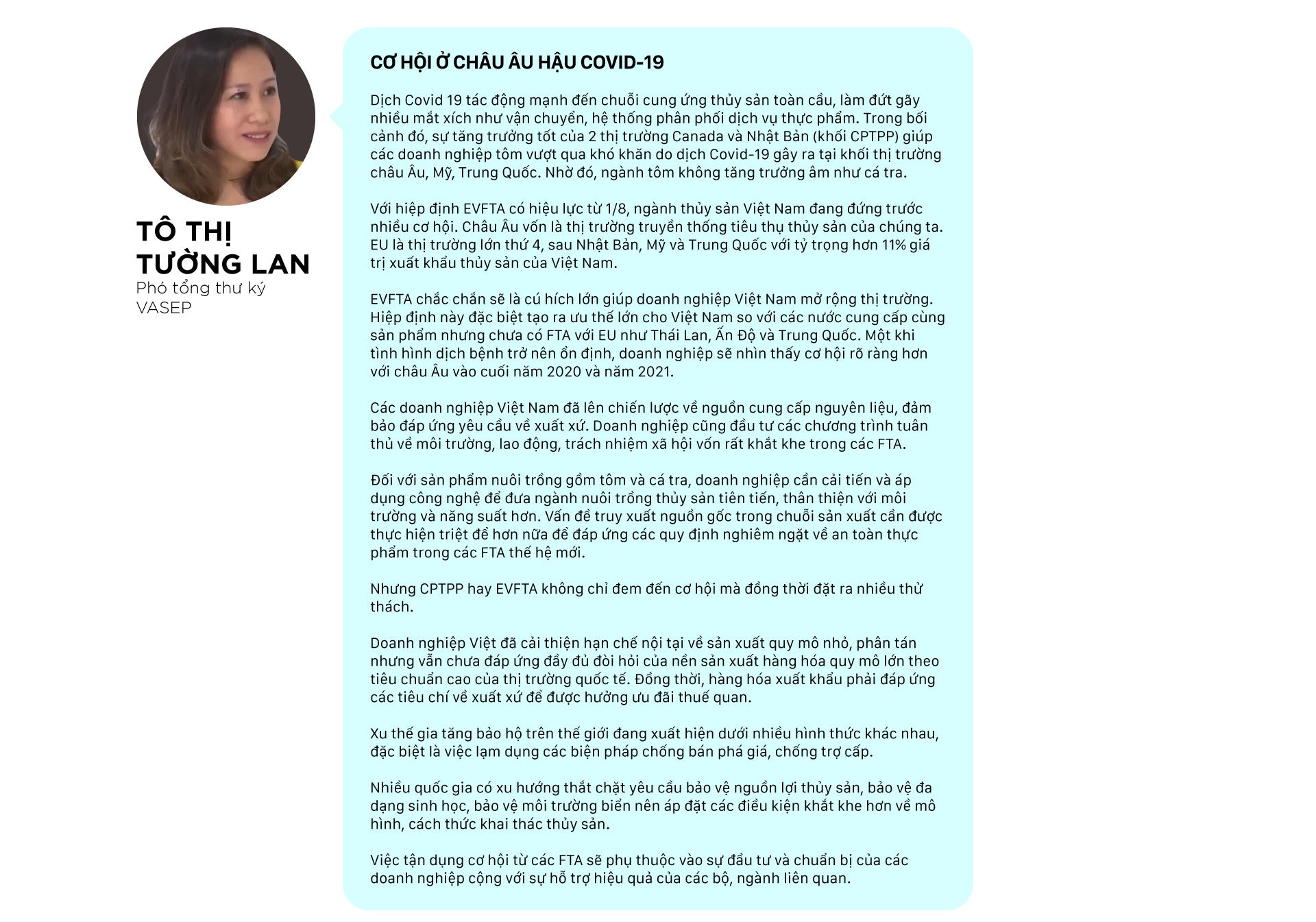 TÔ THỊ TƯỜNG LAN
Phó tổng thư ký VASEP

CƠ HỘI Ở CHÂU ÂU HẬU COVID-19

Dịch Covid 19 tác động mạnh đến chuỗi cung ứng thủy sản toàn cầu, làm đứt gãy nhiều mắt xích như vận chuyển, hệ thống phân phối dịch vụ thực phẩm. Trong bối cảnh đó, sự tăng trưởng tốt của 2 thị trường Canada và Nhật Bản (khối CPTPP) giúp các doanh nghiệp tôm vượt qua khó khăn do dịch Covid-19 gây ra tại khối thị trường châu Âu, Mỹ, Trung Quốc. Nhờ đó, ngành tôm không tăng trưởng âm như cá tra.

Với hiệp định EVFTA có hiệu lực từ 1/8, ngành thủy sản Việt Nam đang đứng trước nhiều cơ hội. Châu Âu vốn là thị trường truyền thống tiêu thụ thủy sản của chúng ta. EU là thị trường lớn thứ 4, sau Nhật Bản, Mỹ và Trung Quốc với tỷ trọng hơn 11% giá trị xuất khẩu thủy sản của Việt Nam.

EVFTA chắc chắn sẽ là cú hích lớn giúp doanh nghiệp Việt Nam mở rộng thị trường. Hiệp định này đặc biệt tạo ra ưu thế lớn cho Việt Nam so với các nước cung cấp cùng sản phẩm nhưng chưa có FTA với EU như Thái Lan, Ấn Độ và Trung Quốc. Một khi tình hình dịch bệnh trở nên ổn định, doanh nghiệp sẽ nhìn thấy cơ hội rõ ràng hơn với châu Âu vào cuối năm 2020 và năm 2021.

Các doanh nghiệp Việt Nam đã lên chiến lược về nguồn cung cấp nguyên liệu, đảm bảo đáp ứng yêu cầu về xuất xứ. Doanh nghiệp cũng đầu tư các chương trình tuân thủ về môi trường, lao động, trách nhiệm xã hội vốn rất khắt khe trong các FTA.

Đối với sản phẩm nuôi trồng gồm tôm và cá tra, doanh nghiệp cần cải tiến và áp dụng công nghệ để đưa ngành nuôi trồng thủy sản tiên tiến, thân thiện với môi trường và năng suất hơn. Vấn đề truy xuất nguồn gốc trong chuỗi sản xuất cần được thực hiện triệt để hơn nữa để đáp ứng các quy định nghiêm ngặt về an toàn thực phẩm trong các FTA thế hệ mới.

Nhưng CPTPP hay EVFTA không chỉ đem đến cơ hội mà đồng thời đặt ra nhiều thử thách.

Doanh nghiệp Việt đã cải thiện hạn chế nội tại về sản xuất quy mô nhỏ, phân tán nhưng vẫn chưa đáp ứng đầy đủ đòi hỏi của nền sản xuất hàng hóa quy mô lớn theo tiêu chuẩn cao của thị trường quốc tế. Đồng thời, hàng hóa xuất khẩu phải đáp ứng các tiêu chí về xuất xứ để được hưởng ưu đãi thuế quan.

Xu thế gia tăng bảo hộ trên thế giới đang xuất hiện dưới nhiều hình thức khác nhau, đặc biệt là việc lạm dụng các biện pháp chống bán phá giá, chống trợ cấp.

Nhiều quốc gia có xu hướng thắt chặt yêu cầu bảo vệ nguồn lợi thủy sản, bảo vệ đa dạng sinh học, bảo vệ môi trường biển nên áp đặt các điều kiện khắt khe hơn về mô hình, cách thức khai thác thủy sản.

Việc tận dụng cơ hội từ các FTA sẽ phụ thuộc vào sự đầu tư và chuẩn bị của các doanh nghiệp cộng với sự hỗ trợ hiệu quả của các bộ, ngành liên quan.